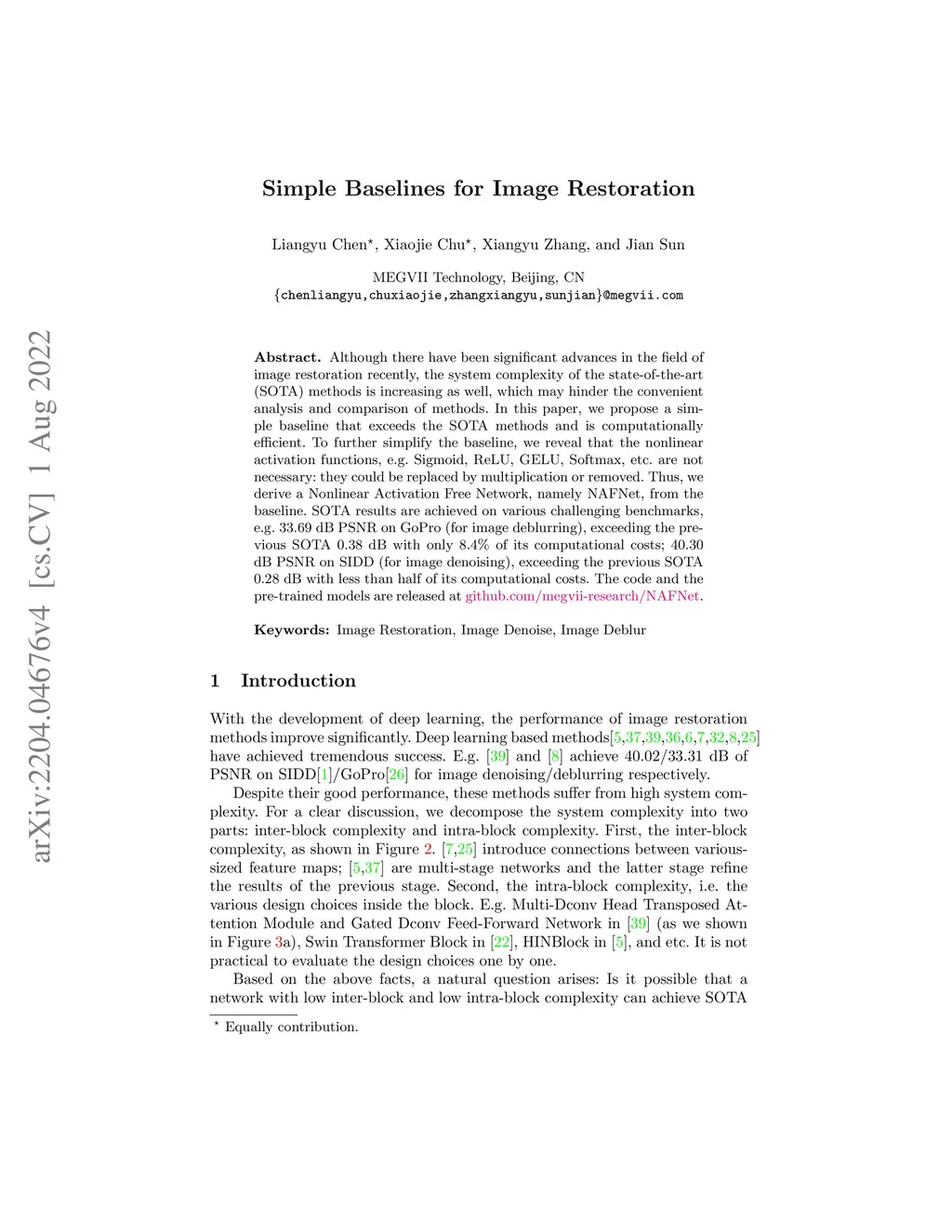 arXiv:2204.04676v4 [cs.CV] 1 Aug 2022

Simple Baselines for Image Restoration

Liangyu Chen$^\star$, Xiaojie Chu$^\star$, Xiangyu Zhang, and Jian Sun

MEGVII Technology, Beijing, CN
{chenliangyu,chuxiaojie,zhangxiangyu,sunjian}@megvii.com

**Abstract.** Although there have been significant advances in the field of image restoration recently, the system complexity of the state-of-the-art (SOTA) methods is increasing as well, which may hinder the convenient analysis and comparison of methods. In this paper, we propose a simple baseline that exceeds the SOTA methods and is computationally efficient. To further simplify the baseline, we reveal that the nonlinear activation functions, e.g. Sigmoid, ReLU, GELU, Softmax, etc. are not necessary: they could be replaced by multiplication or removed. Thus, we derive a Nonlinear Activation Free Network, namely NAFNet, from the baseline. SOTA results are achieved on various challenging benchmarks, e.g. 33.69 dB PSNR on GoPro (for image deblurring), exceeding the previous SOTA 0.38 dB with only 8.4% of its computational costs; 40.30 dB PSNR on SIDD (for image denoising), exceeding the previous SOTA 0.28 dB with less than half of its computational costs. The code and the pre-trained models are released at github.com/megvii-research/NAFNet.

**Keywords:** Image Restoration, Image Denoise, Image Deblur

1 Introduction

With the development of deep learning, the performance of image restoration methods improve significantly. Deep learning based methods[5,37,39,36,6,7,32,8,25] have achieved tremendous success. E.g. [39] and [8] achieve 40.02/33.31 dB of PSNR on SIDD[1]/GoPro[26] for image denoising/deblurring respectively.

Despite their good performance, these methods suffer from high system complexity. For a clear discussion, we decompose the system complexity into two parts: inter-block complexity and intra-block complexity. First, the inter-block complexity, as shown in Figure 2. [7,25] introduce connections between various-sized feature maps; [5,37] are multi-stage networks and the latter stage refine the results of the previous stage. Second, the intra-block complexity, i.e. the various design choices inside the block. E.g. Multi-Dconv Head Transposed Attention Module and Gated Dconv Feed-Forward Network in [39] (as we shown in Figure 3a), Swin Transformer Block in [22], HINBlock in [5], and etc. It is not practical to evaluate the design choices one by one.

Based on the above facts, a natural question arises: Is it possible that a network with low inter-block and low intra-block complexity can achieve SOTA

$^\star$ Equally contribution.